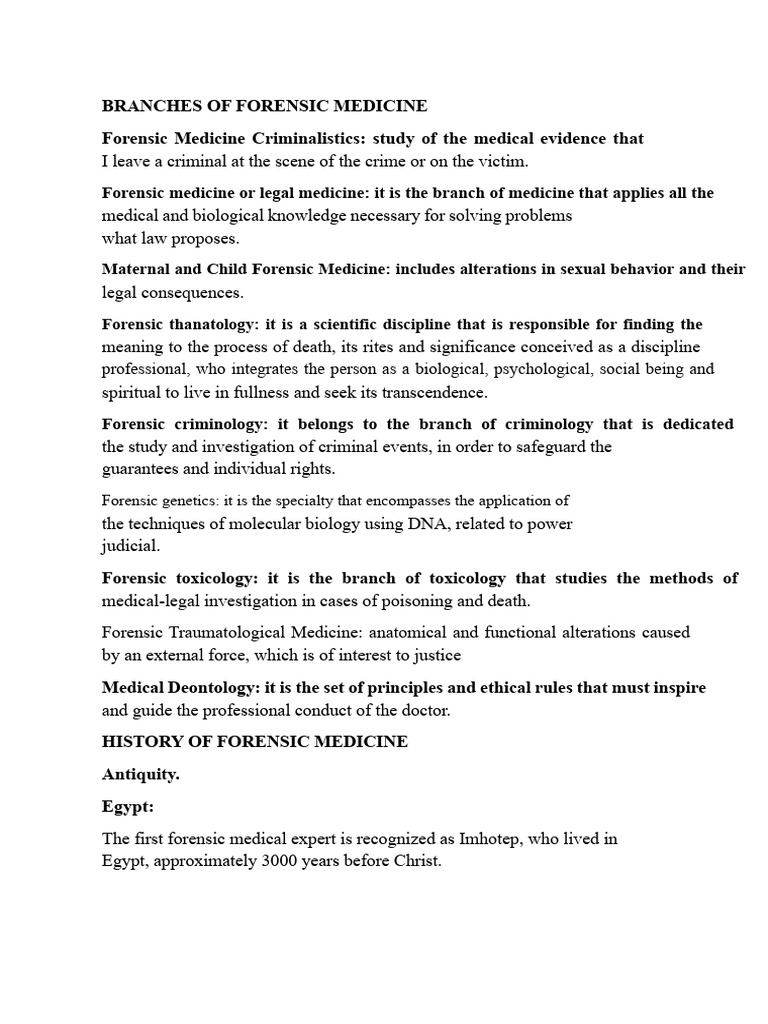 BRANCHES OF FORENSIC MEDICINE

Forensic Medicine Criminalistics: study of the medical evidence that I leave a criminal at the scene of the crime or on the victim.

Forensic medicine or legal medicine: it is the branch of medicine that applies all the medical and biological knowledge necessary for solving problems what law proposes.

Maternal and Child Forensic Medicine: includes alterations in sexual behavior and their legal consequences.

Forensic thanatology: it is a scientific discipline that is responsible for finding the meaning to the process of death, its rites and significance conceived as a discipline professional, who integrates the person as a biological, psychological, social being and spiritual to live in fullness and seek its transcendence.

Forensic criminology: it belongs to the branch of criminology that is dedicated the study and investigation of criminal events, in order to safeguard the guarantees and individual rights.

Forensic genetics: it is the specialty that encompasses the application of the techniques of molecular biology using DNA, related to power judicial.

Forensic toxicology: it is the branch of toxicology that studies the methods of medical-legal investigation in cases of poisoning and death.

Forensic Traumatological Medicine: anatomical and functional alterations caused by an external force, which is of interest to justice

Medical Deontology: it is the set of principles and ethical rules that must inspire and guide the professional conduct of the doctor.

HISTORY OF FORENSIC MEDICINE

Antiquity.

Egypt:

The first forensic medical expert is recognized as Imhotep, who lived in Egypt, approximately 3000 years before Christ.